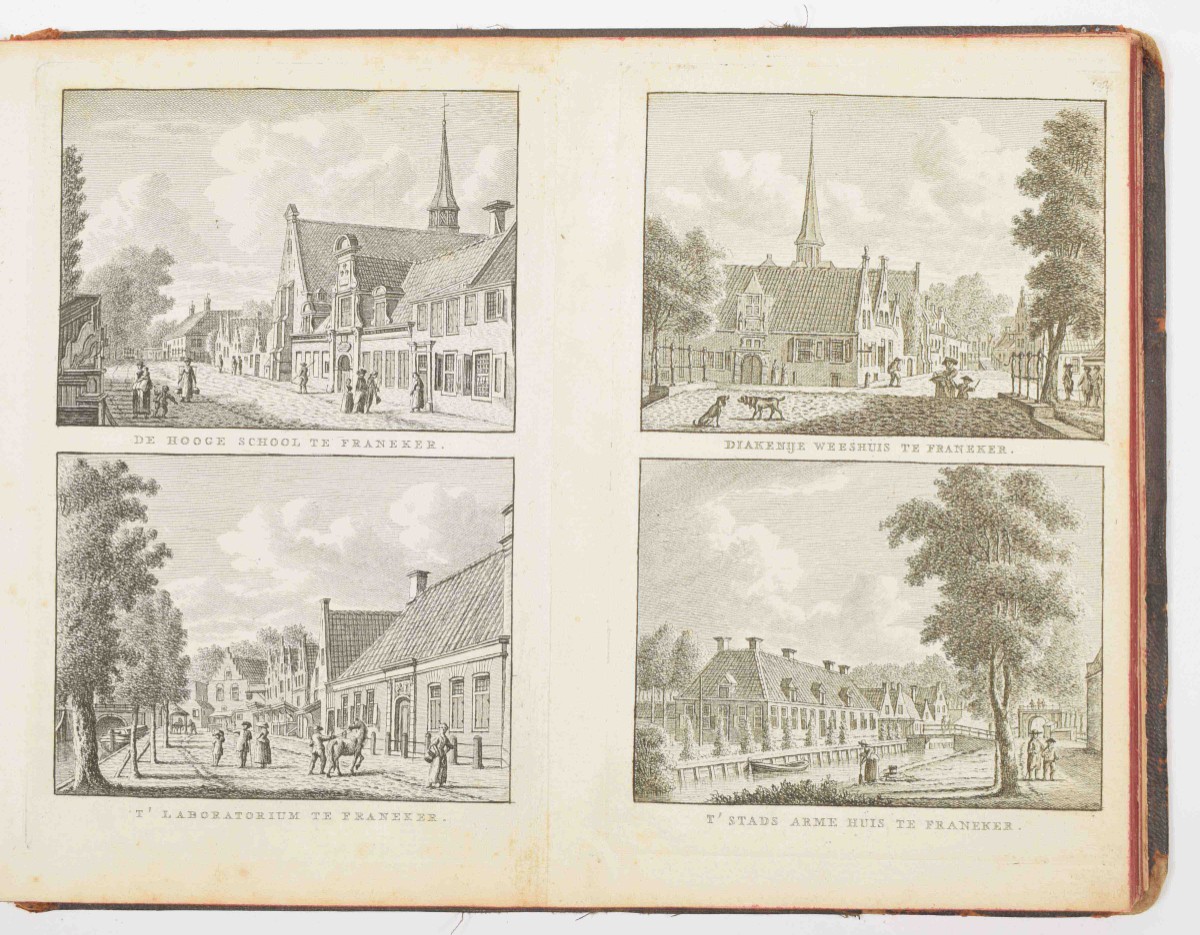 DE HOOGE SCHOOL TE FRANEKER.

T' LABORATORIUM TE FRANEKER.

DIAKENIJE WEESHUIS TE FRANEKER.

T' STADS ARME HUIS TE FRANEKER.